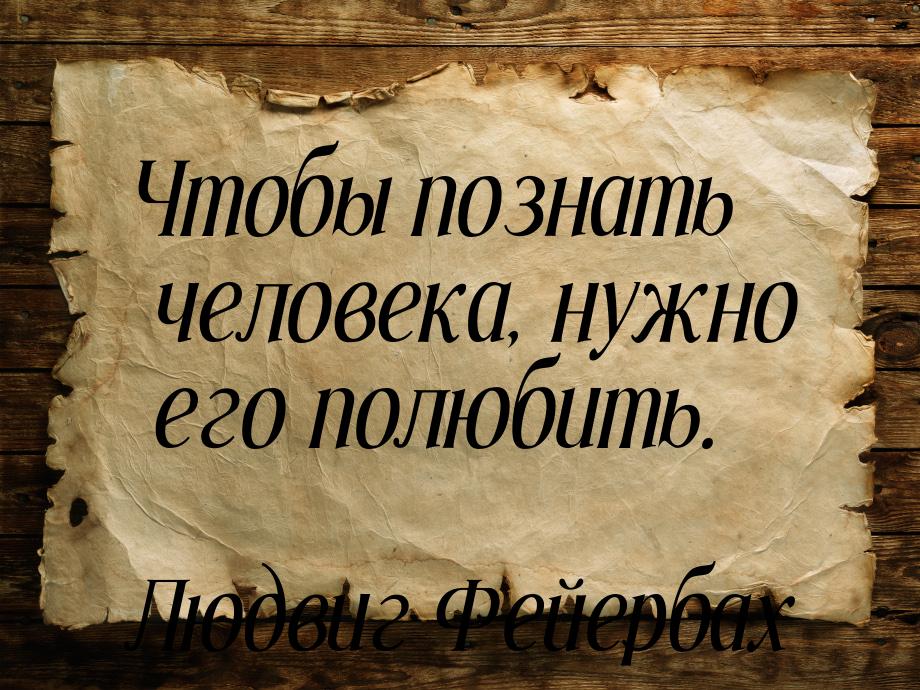 Чтобы познать человека, нужно его полюбить.

Людвиг Фейербах